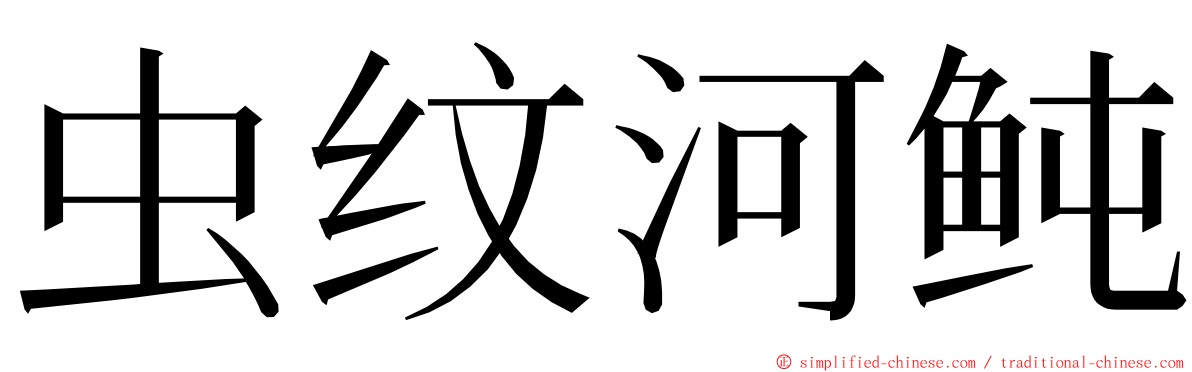 虫纹河鲀

© simplified-chinese.com / traditional-chinese.com